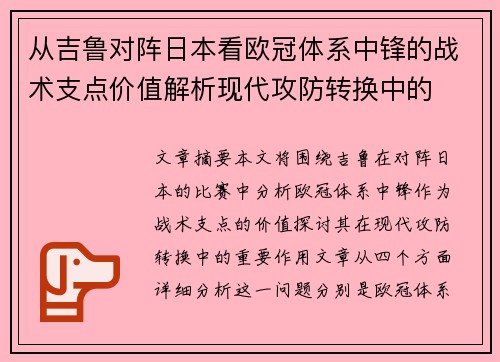 从吉鲁对阵日本看欧冠体系中锋的战术支点价值解析现代攻防转换中的

文章摘要本文将围绕吉鲁在对阵日本的比赛中分析欧冠体系中锋作为战术支点的价值探讨其在现代攻防转换中的重要作用文章从四个方面详细分析这一问题分别是欧冠体系